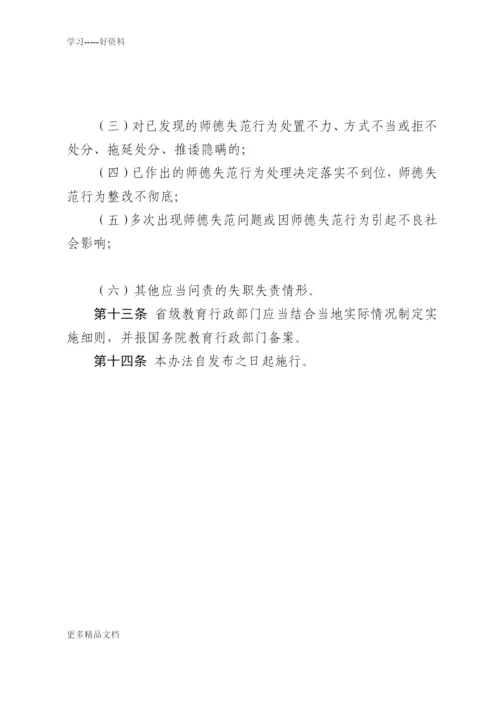 学习-----好资料

（三）对已发现的师德失范行为处置不力、方式不当或拒不处分、拖延处分、推诿隐瞒的；

（四）已作出的师德失范行为处理决定落实不到位，师德失范行为整改不彻底；

（五）多次出现师德失范问题或因师德失范行为引起不良社会影响；

（六）其他应当问责的失职失责情形。

第十三条 省级教育行政部门应当结合当地实际情况制定实施细则，并报国务院教育行政部门备案。

第十四条 本办法自发布之日起施行。

更多精品文档